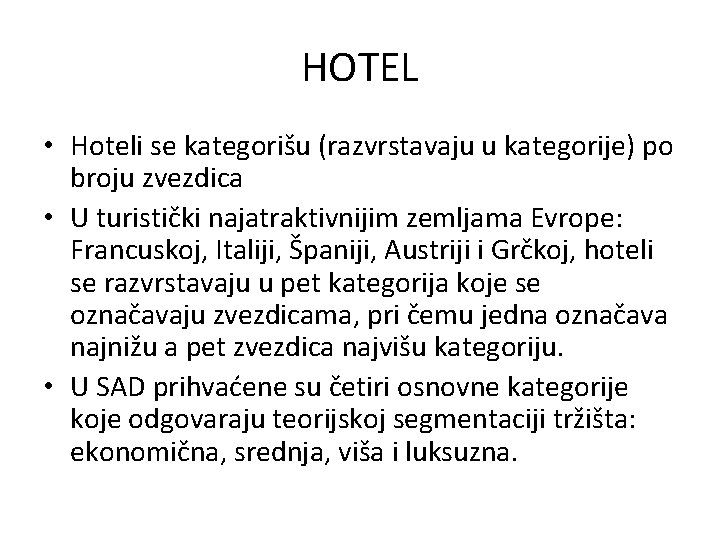 HOTEL

• Hoteli se kategorišu (razvrstavaju u kategorije) po broju zvezdica
• U turistički najatraktivnijim zemljama Evrope: Francuskoj, Italiji, Španiji, Austriji i Grčkoj, hoteli se razvrstavaju u pet kategorija koje se označavaju zvezdicama, pri čemu jedna označava najnižu a pet zvezdica najvišu kategoriju.
• U SAD prihvaćene su četiri osnovne kategorije koje odgovaraju teorijskoj segmentaciji tržišta: ekonomična, srednja, viša i luksuzna.